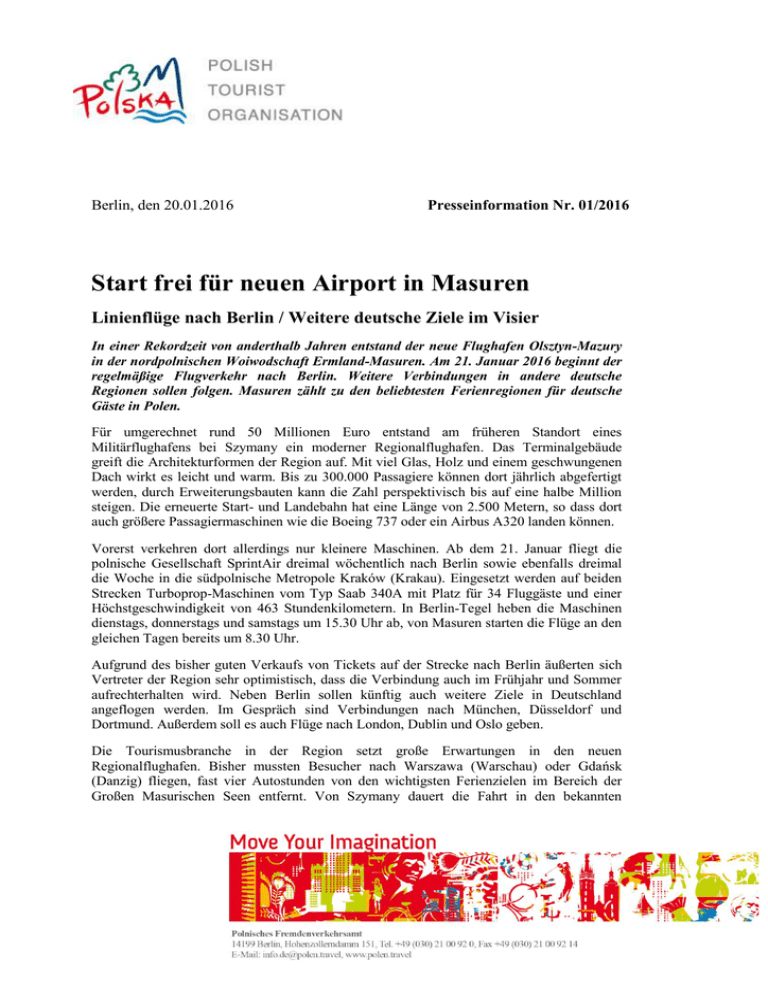 Polska

POLISH
TOURIST
ORGANISATION

Berlin, den 20.01.2016

Presseinformation Nr. 01/2016

Start frei für neuen Airport in Masuren

Linienflüge nach Berlin / Weitere deutsche Ziele im Visier

In einer Rekordzeit von anderthalb Jahren entstand der neue Flughafen Olsztyn-Mazury in der nordpolnischen Woiwodschaft Ermland-Masuren. Am 21. Januar 2016 beginnt der regelmäßige Flugverkehr nach Berlin. Weitere Verbindungen in andere deutsche Regionen sollen folgen. Masuren zählt zu den beliebtesten Ferienregionen für deutsche Gäste in Polen.

Für umgerechnet rund 50 Millionen Euro entstand am früheren Standort eines Militärflughafens bei Szymany ein moderner Regionalflughafen. Das Terminalgebäude greift die Architekturformen der Region auf. Mit viel Glas, Holz und einem geschwungenen Dach wirkt es leicht und warm. Bis zu 300.000 Passagiere können dort jährlich abgefertigt werden, durch Erweiterungsbauten kann die Zahl perspektivisch bis auf eine halbe Million steigen. Die erneuerte Start- und Landebahn hat eine Länge von 2.500 Metern, so dass dort auch größere Passagiermaschinen wie die Boeing 737 oder ein Airbus A320 landen können.

Vorerst verkehren dort allerdings nur kleinere Maschinen. Ab dem 21. Januar fliegt die polnische Gesellschaft SprintAir dreimal wöchentlich nach Berlin sowie ebenfalls dreimal die Woche in die südpolnische Metropole Kraków (Krakau). Eingesetzt werden auf beiden Strecken Turboprop-Maschinen vom Typ Saab 340A mit Platz für 34 Fluggäste und einer Höchstgeschwindigkeit von 463 Stundenkilometern. In Berlin-Tegel heben die Maschinen dienstags, donnerstags und samstags um 15.30 Uhr ab, von Masuren starten die Flüge an den gleichen Tagen bereits um 8.30 Uhr.

Aufgrund des bisher guten Verkaufs von Tickets auf der Strecke nach Berlin äußerten sich Vertreter der Region sehr optimistisch, dass die Verbindung auch im Frühjahr und Sommer aufrechterhalten wird. Neben Berlin sollen künftig auch weitere Ziele in Deutschland angeflogen werden. Im Gespräch sind Verbindungen nach München, Düsseldorf und Dortmund. Außerdem soll es auch Flüge nach London, Dublin und Oslo geben.

Die Tourismusbranche in der Region setzt große Erwartungen in den neuen Regionalflughafen. Bisher mussten Besucher nach Warszawa (Warschau) oder Gdańsk (Danzig) fliegen, fast vier Autostunden von den wichtigsten Ferienzielen im Bereich der Großen Masurischen Seen entfernt. Von Szymany dauert die Fahrt in den bekannten

Move Your Imagination

Polnisches Fremdenverkehrsamt
14199 Berlin, Hohenzollerndamm 151, Tel. +49 (030) 21 00 92 0, Fax +49 (030) 21 00 92 14
E-Mail: info.de@polen.travel, www.polen.travel